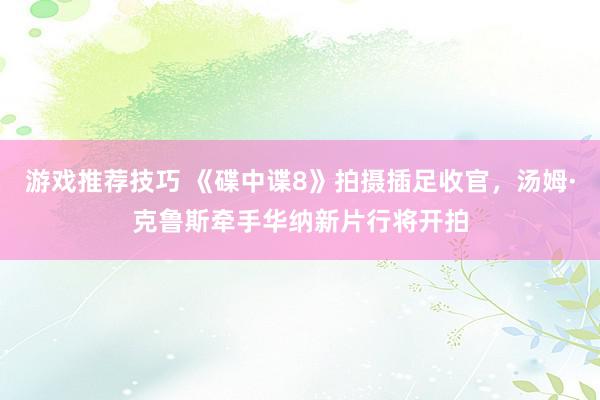 游戏推荐技巧 《碟中谍8》拍摄插足收官，汤姆·克鲁斯牵手华纳新片行将开拍